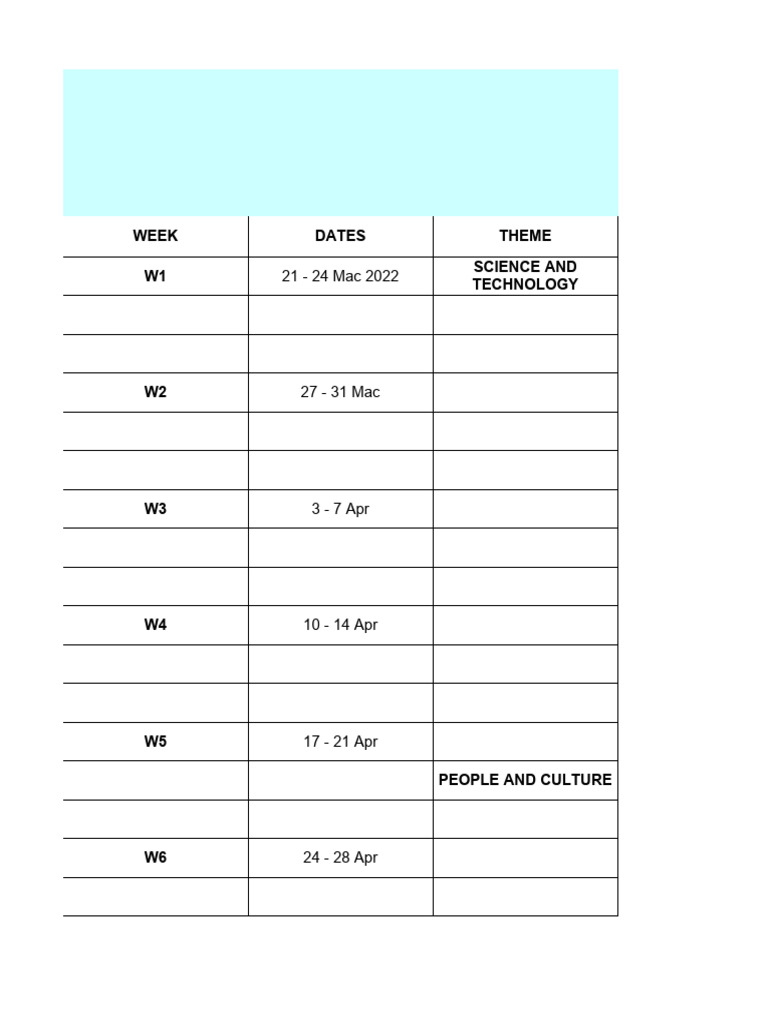 | WEEK | DATES | THEME |
|---|---|---|
| W1 | 21 - 24 Mac 2022 | SCIENCE AND TECHNOLOGY |
| | | |
| | | |
| W2 | 27 - 31 Mac | |
| | | |
| | | |
| W3 | 3 - 7 Apr | |
| | | |
| | | |
| W4 | 10 - 14 Apr | |
| | | |
| | | |
| W5 | 17 - 21 Apr | |
| | | PEOPLE AND CULTURE |
| | | |
| W6 | 24 - 28 Apr | |
| | | |